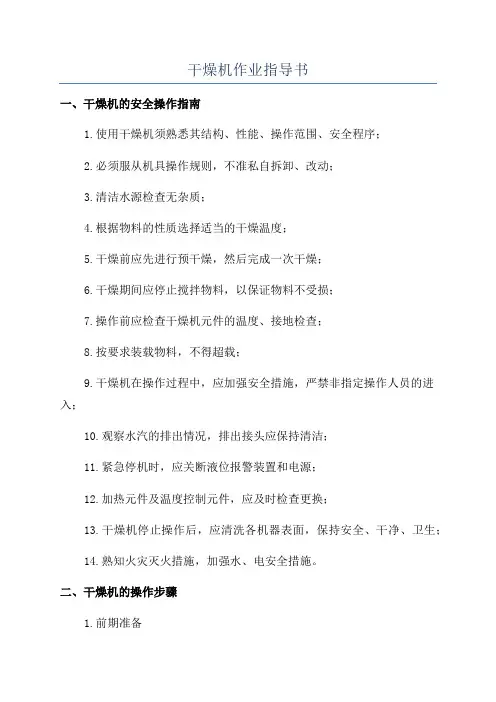 干燥机作业指导书

一、干燥机的安全操作指南

1.使用干燥机须熟悉其结构、性能、操作范围、安全程序；

2.必须服从机具操作规则，不准私自拆卸、改动；

3.清洁水源检查无杂质；

4.根据物料的性质选择适当的干燥温度；

5.干燥前应先进行预干燥，然后完成一次干燥；

6.干燥期间应停止搅拌物料，以保证物料不受损；

7.操作前应检查干燥机元件的温度、接地检查；

8.按要求装载物料，不得超载；

9.干燥机在操作过程中，应加强安全措施，严禁非指定操作人员的进入；

10.观察水汽的排出情况，排出接头应保持清洁；

11.紧急停机时，应关断液位报警装置和电源；

12.加热元件及温度控制元件，应及时检查更换；

13.干燥机停止操作后，应清洗各机器表面，保持安全、干净、卫生；

14.熟知火灾灭火措施，加强水、电安全措施。

二、干燥机的操作步骤

1.前期准备